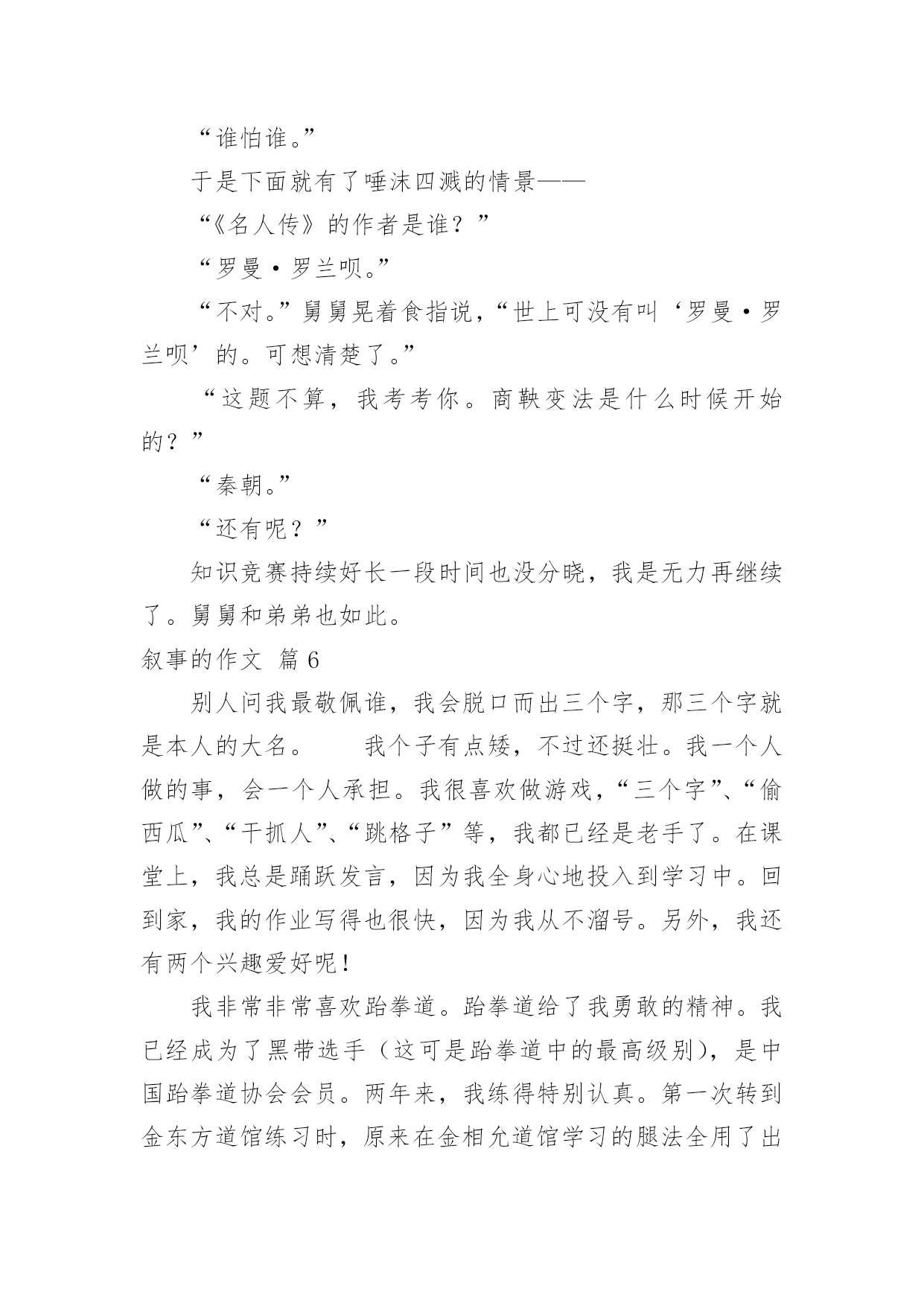 “谁怕谁。”

于是下面就有了唾沫四溅的情景——

“《名人传》的作者是谁？”

“罗曼·罗兰呗。”

“不对。”舅舅晃着食指说，“世上可没有叫‘罗曼·罗兰呗’的。可想清楚了。”

“这题不算，我考考你。商鞅变法是什么时候开始的？”

“秦朝。”

“还有呢？”

知识竞赛持续好长一段时间也没分晓，我是无力再继续了。舅舅和弟弟也如此。

叙事的作文 篇6

别人问我最敬佩谁，我会脱口而出三个字，那三个字就是本人的大名。 我个子有点矮，不过还挺壮。我一个人做的事，会一个人承担。我很喜欢做游戏，“三个字”、“偷西瓜”、“干抓人”、“跳格子”等，我都已经是老手了。在课堂上，我总是踊跃发言，因为我全身心地投入到学习中。回到家，我的作业写得也很快，因为我从不溜号。另外，我还有两个兴趣爱好呢！

我非常非常喜欢跆拳道。跆拳道给了我勇敢的精神。我已经成为了黑带选手（这可是跆拳道中的最高级别），是中国跆拳道协会会员。两年来，我练得特别认真。第一次转到金东方道馆练习时，原来在金相允道馆学习的腿法全用了出